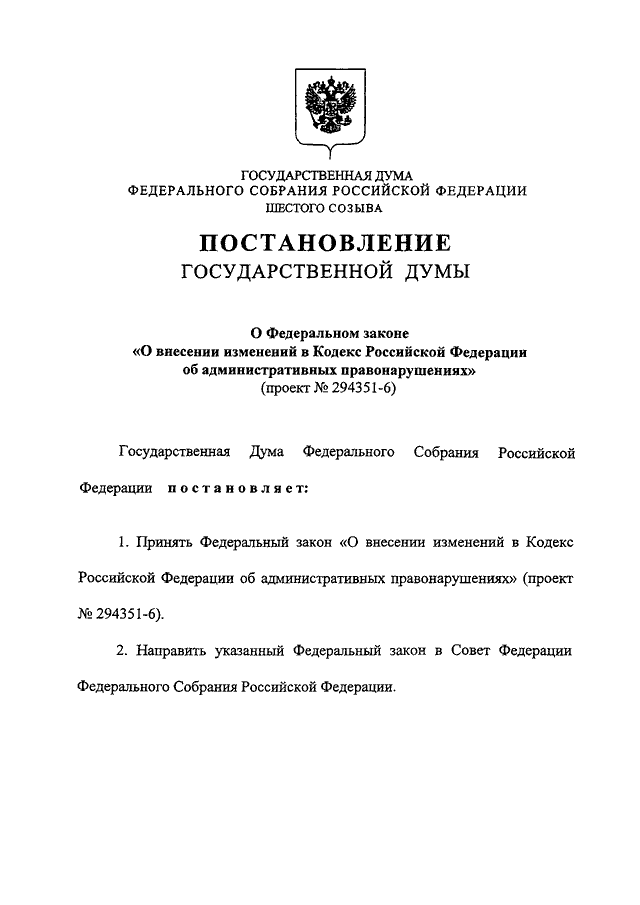 ГОСУДАРСТВЕННАЯ ДУМА
ФЕДЕРАЛЬНОГО СОБРАНИЯ РОССИЙСКОЙ ФЕДЕРАЦИИ
ШЕСТОГО СОЗЫВА

ПОСТАНОВЛЕНИЕ
ГОСУДАРСТВЕННОЙ ДУМЫ

О Федеральном законе
«О внесении изменений в Кодекс Российской Федерации об административных правонарушениях»
(проект № 294351-6)

Государственная Дума Федерального Собрания Российской Федерации постановляет:

1. Принять Федеральный закон «О внесении изменений в Кодекс Российской Федерации об административных правонарушениях» (проект № 294351-6).

2. Направить указанный Федеральный закон в Совет Федерации Федерального Собрания Российской Федерации.